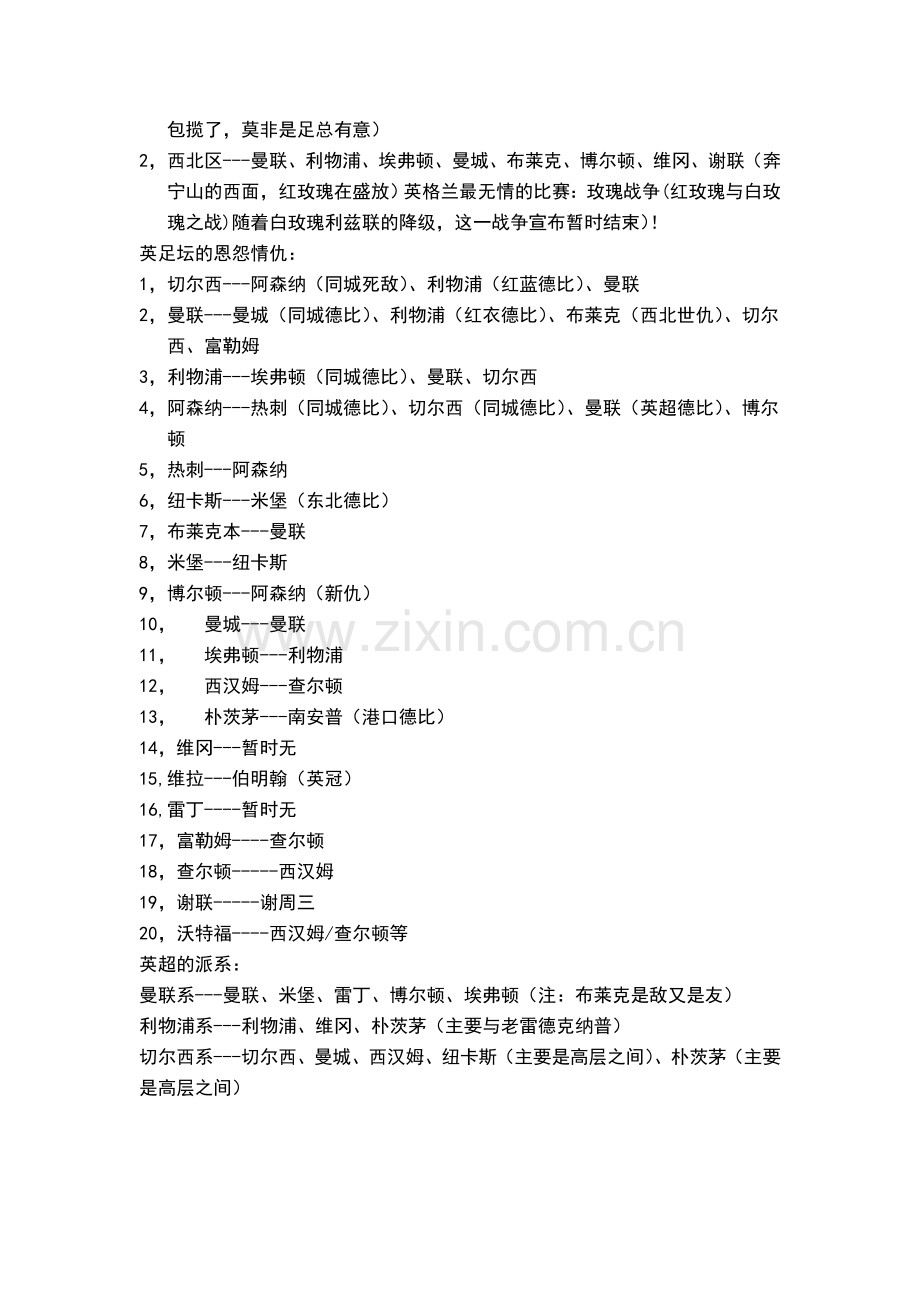 包揽了，莫非是足总有意）
2，西北区---曼联、利物浦、埃弗顿、曼城、布莱克、博尔顿、维冈、谢联（奔宁山的西面，红玫瑰在盛放）英格兰最无情的比赛：玫瑰战争(红玫瑰与白玫瑰之战)随着白玫瑰利兹联的降级，这一战争宣布暂时结束)！
英足坛的恩怨情仇：
1，切尔西---阿森纳（同城死敌）、利物浦（红蓝德比）、曼联
2，曼联---曼城（同城德比）、利物浦（红衣德比）、布莱克（西北世仇）、切尔西、富勒姆
3，利物浦---埃弗顿（同城德比）、曼联、切尔西
4，阿森纳---热刺（同城德比）、切尔西（同城德比）、曼联（英超德比）、博尔顿
5，热刺---阿森纳
6，纽卡斯---米堡（东北德比）
7，布莱克本---曼联
8，米堡---纽卡斯
9，博尔顿---阿森纳（新仇）
10， 曼城---曼联
11， 埃弗顿---利物浦
12， 西汉姆---查尔顿
13， 朴茨茅---南安普（港口德比）
14，维冈---暂时无
15,维拉---伯明翰（英冠）
16,雷丁----暂时无
17，富勒姆----查尔顿
18，查尔顿-----西汉姆
19，谢联-----谢周三
20，沃特福----西汉姆/查尔顿等
英超的派系：
曼联系---曼联、米堡、雷丁、博尔顿、埃弗顿（注：布莱克是敌又是友）
利物浦系---利物浦、维冈、朴茨茅（主要与老雷德克纳普）
切尔西系---切尔西、曼城、西汉姆、纽卡斯（主要是高层之间）、朴茨茅（主要是高层之间）
www.zixin.com.cn